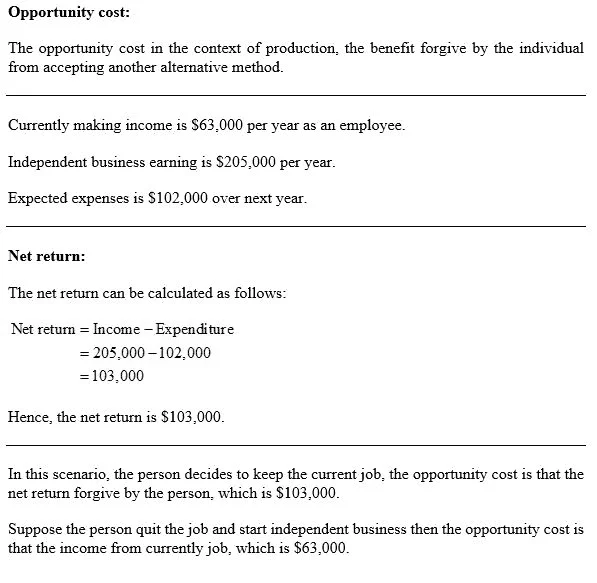 Opportunity cost:

The opportunity cost in the context of production, the benefit forgive by the individual from accepting another alternative method.

Currently making income is $63,000 per year as an employee.

Independent business earning is $205,000 per year.

Expected expenses is $102,000 over next year.

Net return:

The net return can be calculated as follows:

$\text{Net return} = \text{Income} - \text{Expenditure}$
$= 205,000 - 102,000$
$= 103,000$

Hence, the net return is $103,000.

In this scenario, the person decides to keep the current job, the opportunity cost is that the net return forgive by the person, which is $103,000.

Suppose the person quit the job and start independent business then the opportunity cost is that the income from currently job, which is $63,000.